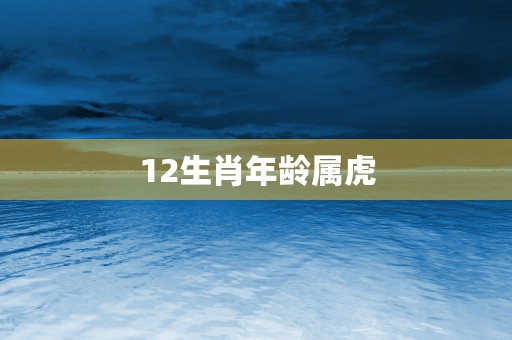 12生肖年龄属虎